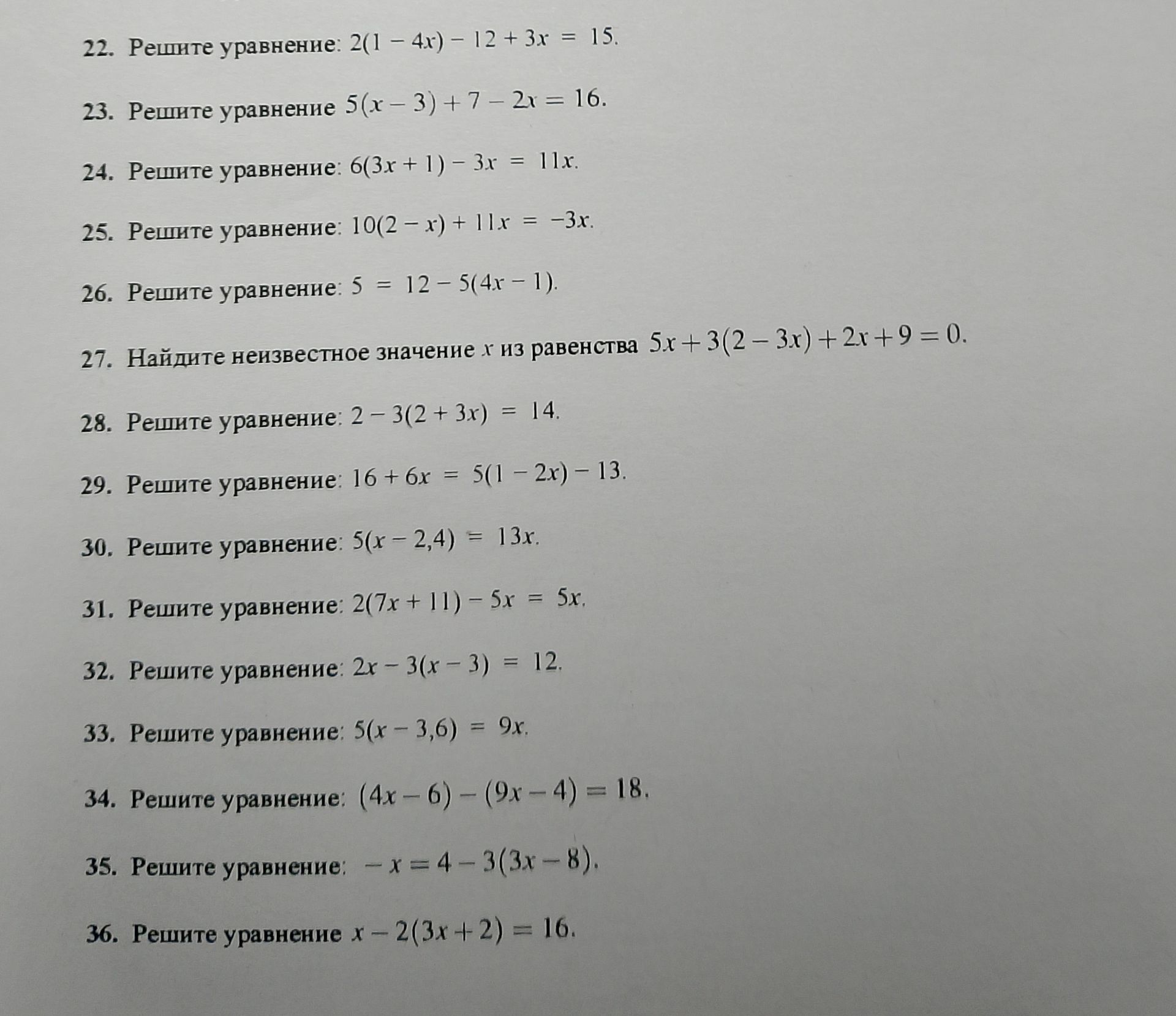 22. Решите уравнение: $2(1 - 4x) - 12 + 3x = 15$.

23. Решите уравнение $5(x - 3) + 7 - 2x = 16$.

24. Решите уравнение: $6(3x + 1) - 3x = 11x$.

25. Решите уравнение: $10(2 - x) + 11x = -3x$.

26. Решите уравнение: $5 = 12 - 5(4x - 1)$.

27. Найдите неизвестное значение $x$ из равенства $5x + 3(2 - 3x) + 2x + 9 = 0$.

28. Решите уравнение: $2 - 3(2 + 3x) = 14$.

29. Решите уравнение: $16 + 6x = 5(1 - 2x) - 13$.

30. Решите уравнение: $5(x - 2,4) = 13x$.

31. Решите уравнение: $2(7x + 11) - 5x = 5x$.

32. Решите уравнение: $2x - 3(x - 3) = 12$.

33. Решите уравнение: $5(x - 3,6) = 9x$.

34. Решите уравнение: $(4x - 6) - (9x - 4) = 18$.

35. Решите уравнение: $-x = 4 - 3(3x - 8)$.

36. Решите уравнение $x - 2(3x + 2) = 16$.